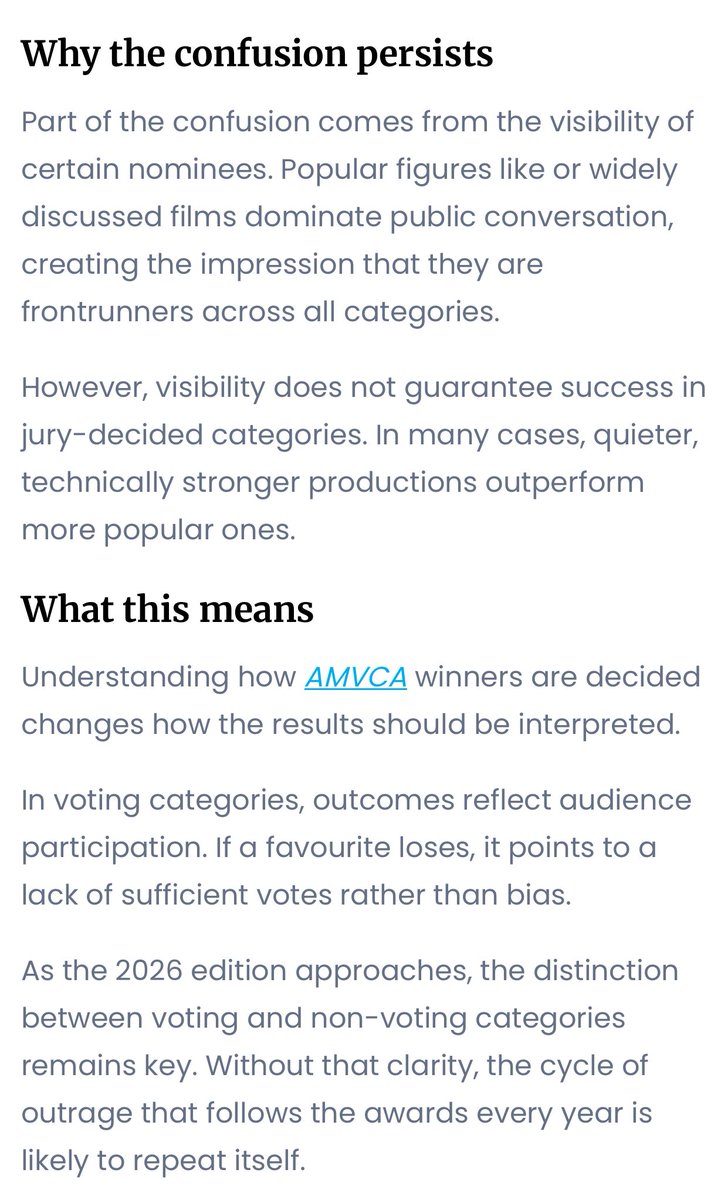 Why the confusion persists

Part of the confusion comes from the visibility of certain nominees. Popular figures like or widely discussed films dominate public conversation, creating the impression that they are frontrunners across all categories.

However, visibility does not guarantee success in jury-decided categories. In many cases, quieter, technically stronger productions outperform more popular ones.

What this means

Understanding how AMVCA winners are decided changes how the results should be interpreted.

In voting categories, outcomes reflect audience participation. If a favourite loses, it points to a lack of sufficient votes rather than bias.

As the 2026 edition approaches, the distinction between voting and non-voting categories remains key. Without that clarity, the cycle of outrage that follows the awards every year is likely to repeat itself.